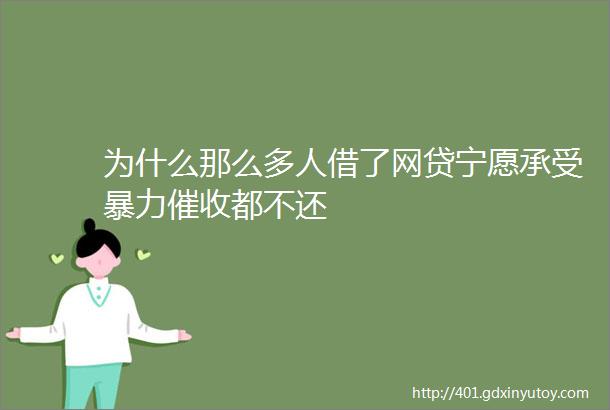 为什么那么多人借了网贷宁愿承受暴力催收都不还

http://401.gdxinyutoy.com